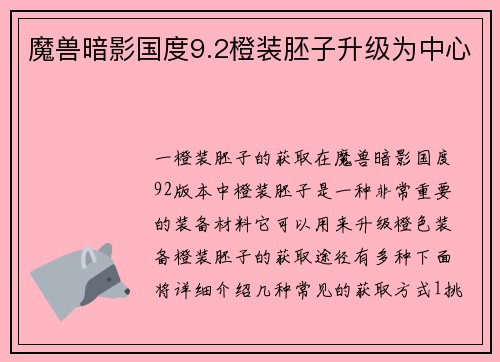 魔兽暗影国度9.2橙装胚子升级为中心

一橙装胚子的获取在魔兽暗影国度92版本中橙装胚子是一种非常重要的装备材料它可以用来升级橙色装备橙装胚子的获取途径有多种下面将详细介绍几种常见的获取方式1挑